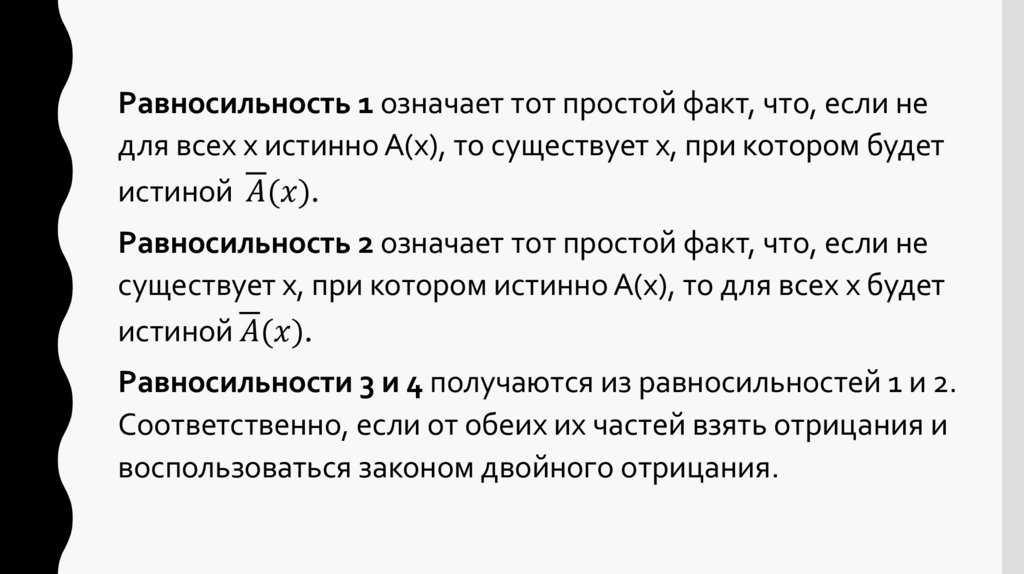 Равносильность 1 означает тот простой факт, что, если не для всех x истинно A(x), то существует x, при котором будет истиной $\overline{A}(x)$.

Равносильность 2 означает тот простой факт, что, если не существует x, при котором истинно A(x), то для всех x будет истиной $\overline{A}(x)$.

Равносильности 3 и 4 получаются из равносильностей 1 и 2. Соответственно, если от обеих их частей взять отрицания и воспользоваться законом двойного отрицания.